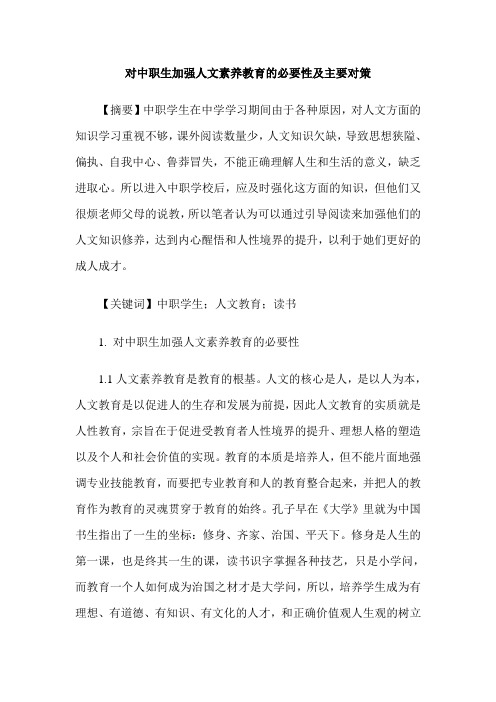 对中职生加强人文素养教育的必要性及主要对策

【摘要】中职学生在中学学习期间由于各种原因，对人文方面的知识学习重视不够，课外阅读数量少，人文知识欠缺，导致思想狭隘、偏执、自我中心、鲁莽冒失，不能正确理解人生和生活的意义，缺乏进取心。所以进入中职学校后，应及时强化这方面的知识，但他们又很烦老师父母的说教，所以笔者认为可以通过引导阅读来加强他们的人文知识修养，达到内心醒悟和人性境界的提升，以利于她们更好的成人成才。

【关键词】中职学生；人文教育；读书

1. 对中职生加强人文素养教育的必要性

1.1 人文素养教育是教育的根基。人文的核心是人，是以人为本，人文教育是以促进人的生存和发展为前提，因此人文教育的实质就是人性教育，宗旨在于促进受教育者人性境界的提升、理想人格的塑造以及个人和社会价值的实现。教育的本质是培养人，但不能片面地强调专业技能教育，而要把专业教育和人的教育整合起来，并把人的教育作为教育的灵魂贯穿于教育的始终。孔子早在《大学》里就为中国书生指出了一生的坐标：修身、齐家、治国、平天下。修身是人生的第一课，也是终其一生的课，读书识字掌握各种技艺，只是小学问，而教育一个人如何成为治国之材才是大学问，所以，培养学生成为有理想、有道德、有知识、有文化的人才，和正确价值观人生观的树立